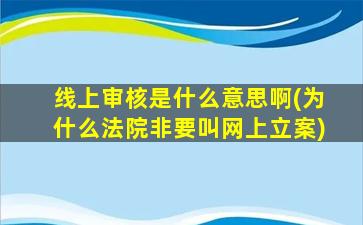 线上审核是什么意思啊(为什么法院非要叫网上立案)